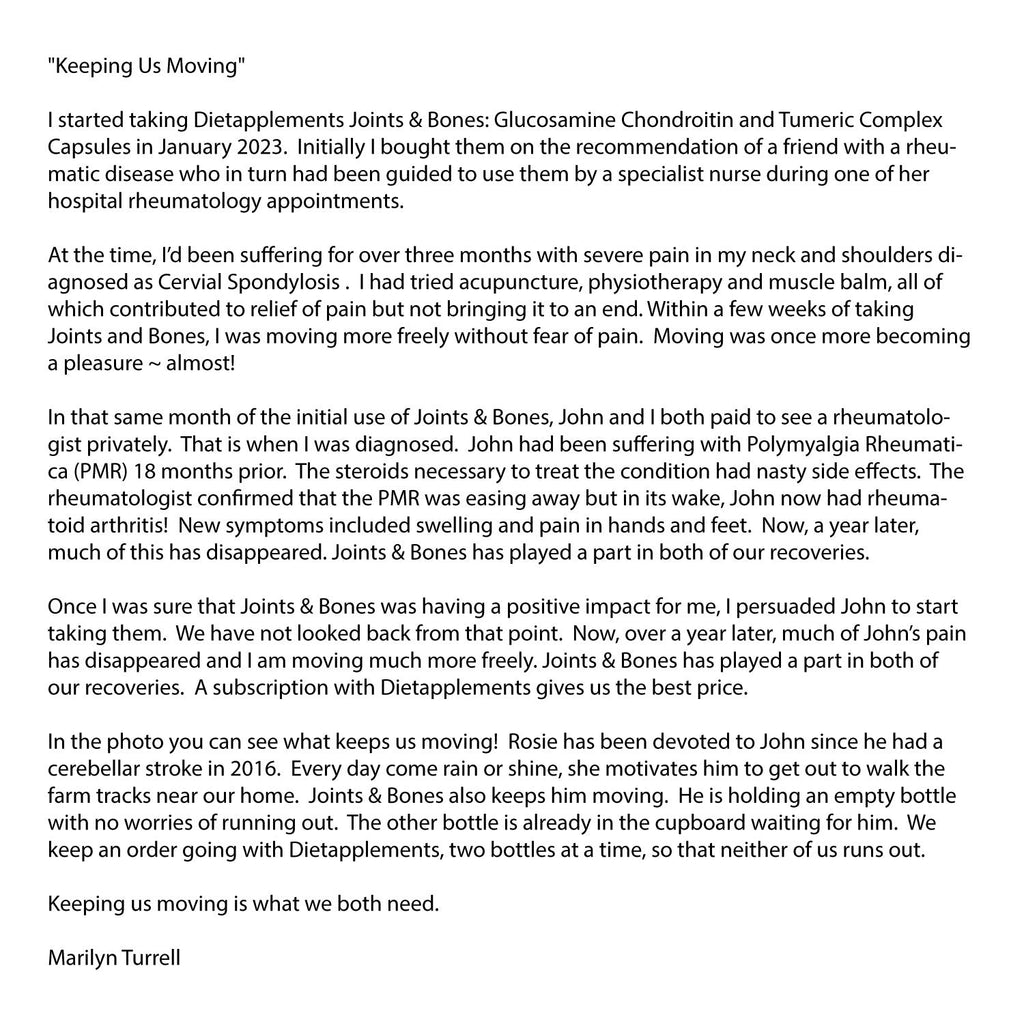 "Keeping Us Moving"

I started taking Dietapplements Joints & Bones: Glucosamine Chondroitin and Tumeric Complex Capsules in January 2023. Initially I bought them on the recommendation of a friend with a rheumatic disease who in turn had been guided to use them by a specialist nurse during one of her hospital rheumatology appointments.

At the time, I'd been suffering for over three months with severe pain in my neck and shoulders diagnosed as Cervial Spondylosis . I had tried acupuncture, physiotherapy and muscle balm, all of which contributed to relief of pain but not bringing it to an end. Within a few weeks of taking Joints and Bones, I was moving more freely without fear of pain. Moving was once more becoming a pleasure ~ almost!

In that same month of the initial use of Joints & Bones, John and I both paid to see a rheumatologist privately. That is when I was diagnosed. John had been suffering with Polymyalgia Rheumatica (PMR) 18 months prior. The steroids necessary to treat the condition had nasty side effects. The rheumatologist confirmed that the PMR was easing away but in its wake, John now had rheumatoid arthritis! New symptoms included swelling and pain in hands and feet. Now, a year later, much of this has disappeared. Joints & Bones has played a part in both of our recoveries.

Once I was sure that Joints & Bones was having a positive impact for me, I persuaded John to start taking them. We have not looked back from that point. Now, over a year later, much of John's pain has disappeared and I am moving much more freely. Joints & Bones has played a part in both of our recoveries. A subscription with Dietapplements gives us the best price.

In the photo you can see what keeps us moving! Rosie has been devoted to John since he had a cerebellar stroke in 2016. Every day come rain or shine, she motivates him to get out to walk the farm tracks near our home. Joints & Bones also keeps him moving. He is holding an empty bottle with no worries of running out. The other bottle is already in the cupboard waiting for him. We keep an order going with Dietapplements, two bottles at a time, so that neither of us runs out.

Keeping us moving is what we both need.

Marilyn Turrell